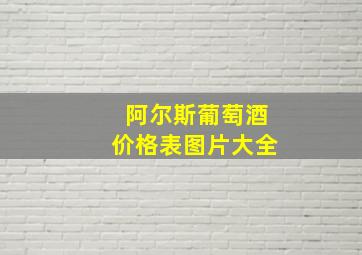 阿尔斯葡萄酒
价格表图片大全